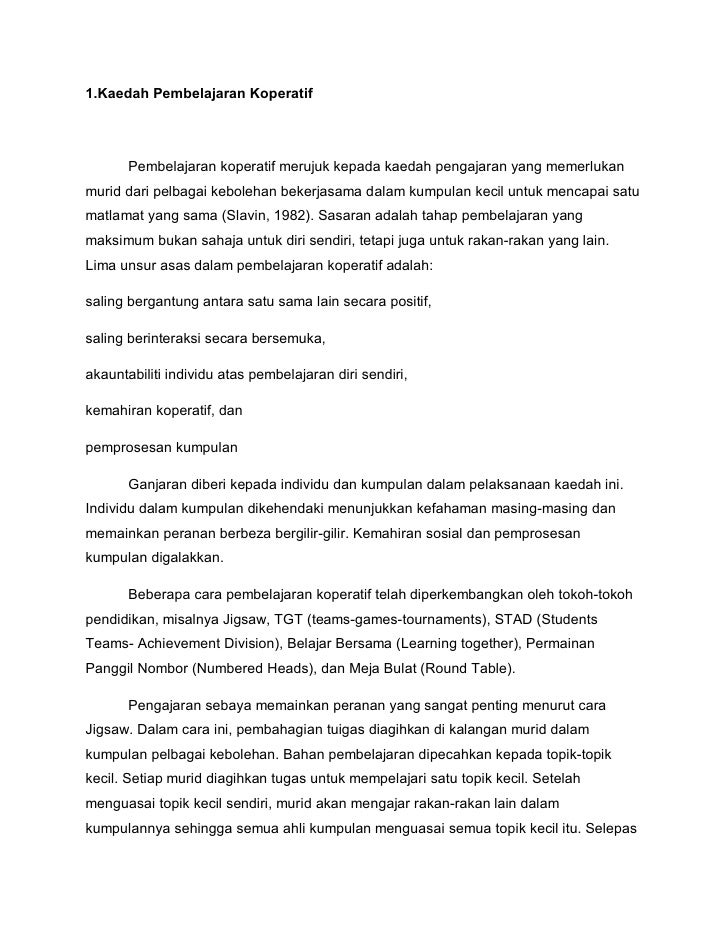 1.Kaedah Pembelajaran Koperatif

Pembelajaran koperatif merujuk kepada kaedah pengajaran yang memerlukan murid dari pelbagai kebolehan bekerjasama dalam kumpulan kecil untuk mencapai satu matlamat yang sama (Slavin, 1982). Sasaran adalah tahap pembelajaran yang maksimum bukan sahaja untuk diri sendiri, tetapi juga untuk rakan-rakan yang lain. Lima unsur asas dalam pembelajaran koperatif adalah:

saling bergantung antara satu sama lain secara positif,

saling berinteraksi secara bersemuka,

akauntabiliti individu atas pembelajaran diri sendiri,

kemahiran koperatif, dan

pemprosesan kumpulan

Ganjaran diberi kepada individu dan kumpulan dalam pelaksanaan kaedah ini. Individu dalam kumpulan dikehendaki menunjukkan kefahaman masing-masing dan memainkan peranan berbeza bergilir-gilir. Kemahiran sosial dan pemprosesan kumpulan digalakkan.

Beberapa cara pembelajaran koperatif telah diperkembangkan oleh tokoh-tokoh pendidikan, misalnya Jigsaw, TGT (teams-games-tournaments), STAD (Students Teams- Achievement Division), Belajar Bersama (Learning together), Permainan Panggil Nombor (Numbered Heads), dan Meja Bulat (Round Table).

Pengajaran sebaya memainkan peranan yang sangat penting menurut cara Jigsaw. Dalam cara ini, pembahagian tugas diagihkan di kalangan murid dalam kumpulan pelbagai kebolehan. Bahan pembelajaran dipecahkan kepada topik-topik kecil. Setiap murid diagihkan tugas untuk mempelajari satu topik kecil. Setelah menguasai topik kecil sendiri, murid akan mengajar rakan-rakan lain dalam kumpulannya sehingga semua ahli kumpulan menguasai semua topik kecil itu. Selepas